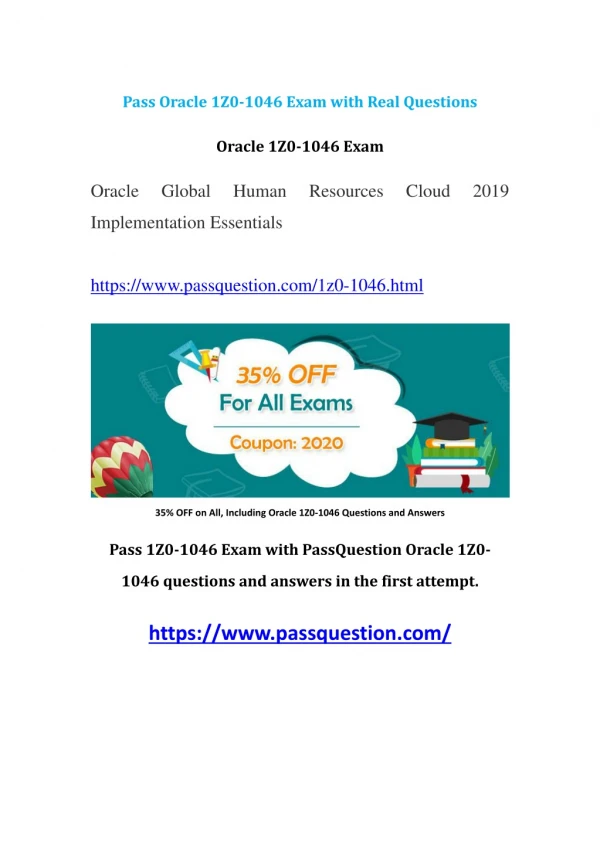 Pass Oracle 1Z0-1046 Exam with Real Questions

Oracle 1Z0-1046 Exam

Oracle Global Human Resources Cloud 2019 Implementation Essentials

https://www.passquestion.com/1z0-1046.html

35% OFF
For All Exams
Coupon: 2020

35% OFF on All, Including Oracle 1Z0-1046 Questions and Answers

Pass 1Z0-1046 Exam with PassQuestion Oracle 1Z0-1046 questions and answers in the first attempt.

https://www.passquestion.com/